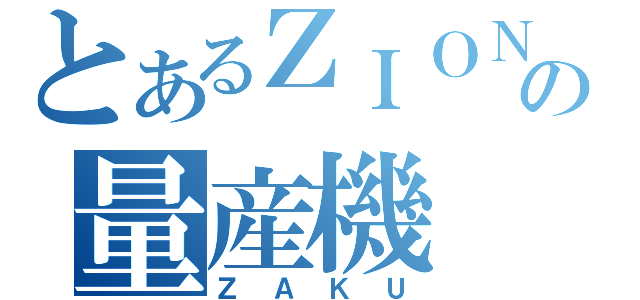 とあるＺＩＯＮの
量産機
ＺＡＫＵ